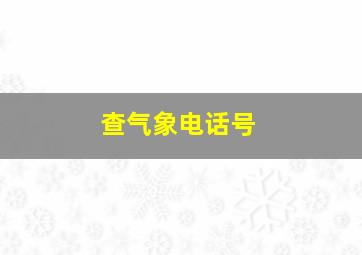 查气象电话号